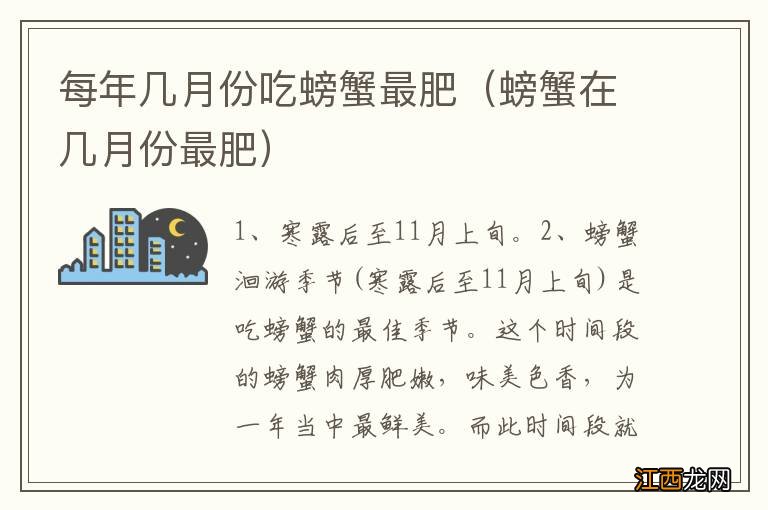 每年几月份吃螃蟹最肥（螃蟹在几月份最肥）

1、寒露后至11月上旬。2、螃蟹洄游季节（寒露后至11月上旬）是吃螃蟹的最佳季节。这个时间段的螃蟹肉厚肥嫩，味美色香，为一年当中最鲜美。而此时间段就

江西龙网